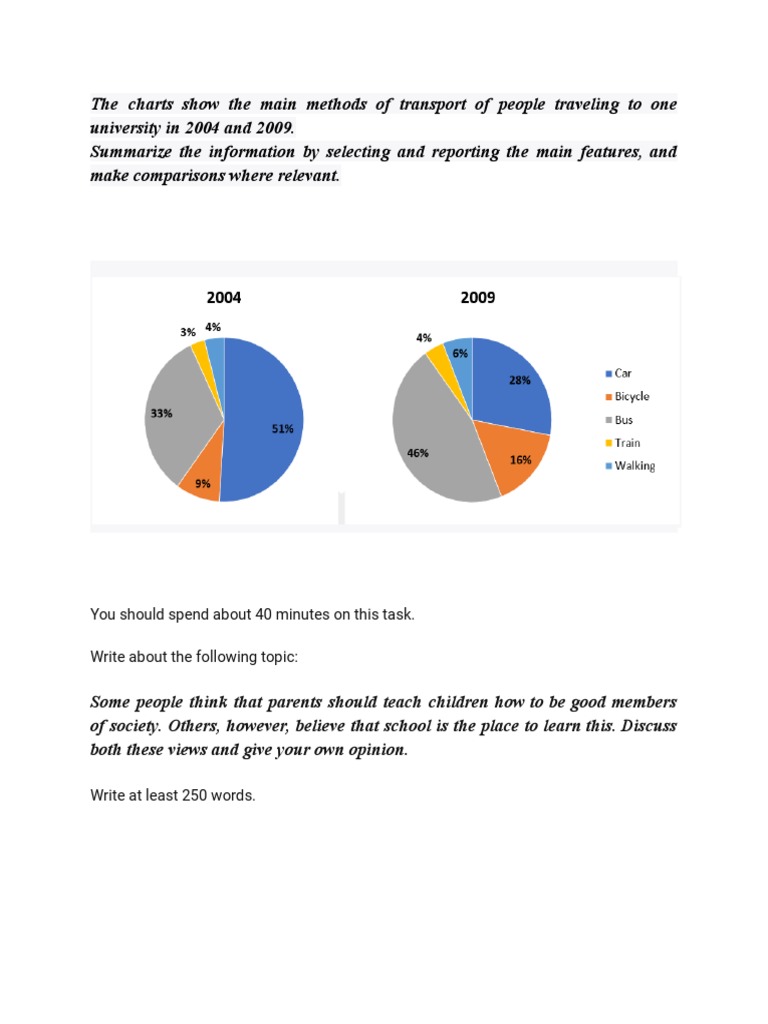 The charts show the main methods of transport of people traveling to one university in 2004 and 2009.
Summarize the information by selecting and reporting the main features, and make comparisons where relevant.

2004

3%
4%
33%
51%
9%

2009

4%
6%
28%
46%
16%

Car
Bicycle
Bus
Train
Walking

You should spend about 40 minutes on this task.

Write about the following topic:

Some people think that parents should teach children how to be good members of society. Others, however, believe that school is the place to learn this. Discuss both these views and give your own opinion.

Write at least 250 words.